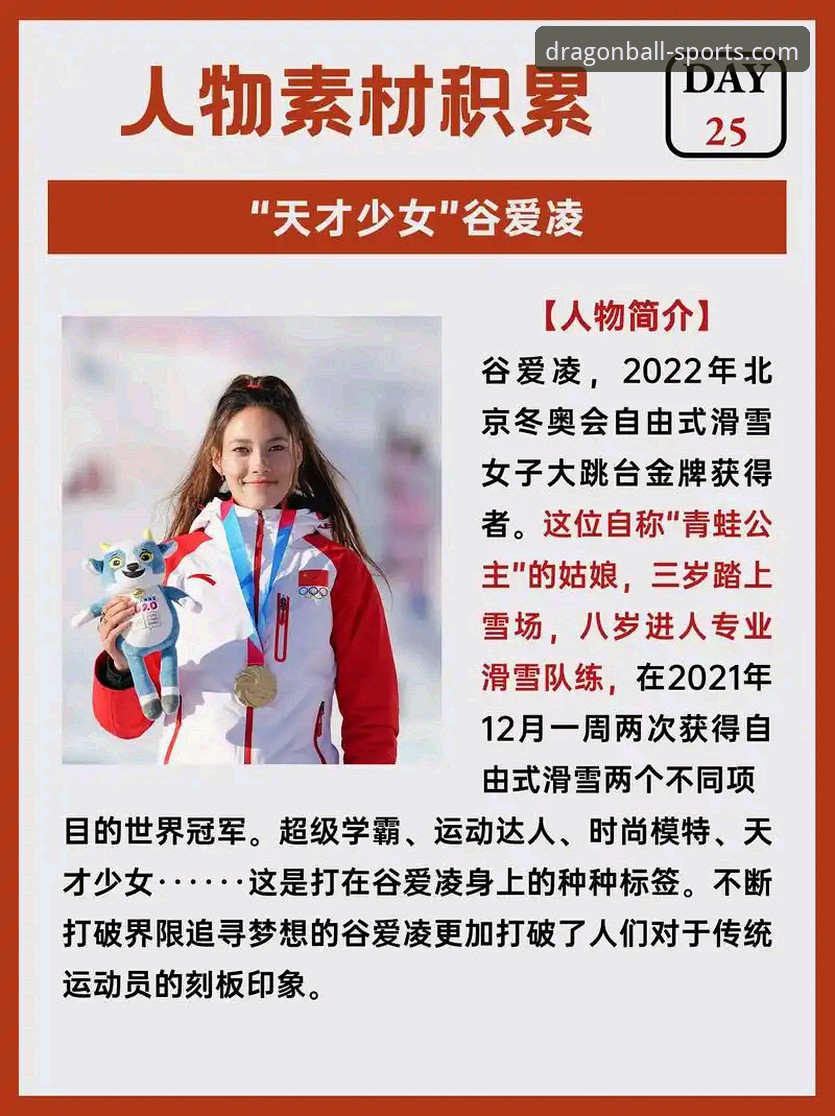 dragonball-sports.com

人物素材积累

DAY
25

“天才少女”谷爱凌

【人物简介】

谷爱凌，2022年北京冬奥会自由式滑雪女子大跳台金牌获得者。这位自称“青蛙公主”的姑娘，三岁踏上雪场，八岁进人专业滑雪队练，在2021年12月一周两次获得自由式滑雪两个不同项目的世界冠军。超级学霸、运动达人、时尚模特、天才少女······这是打在谷爱凌身上的种种标签。不断打破界限追寻梦想的谷爱凌更加打破了人们对于传统运动员的刻板印象。